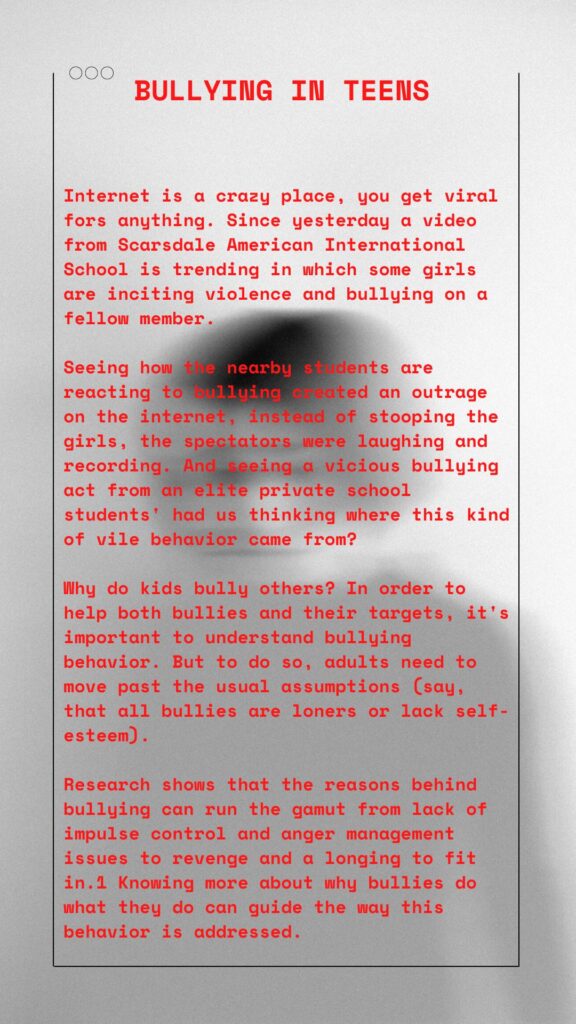 BULLYING IN TEENS

Internet is a crazy place, you get viral fors anything. Since yesterday a video from Scarsdale American International School is trending in which some girls are inciting violence and bullying on a fellow member.

Seeing how the nearby students are reacting to bullying created an outrage on the internet, instead of stooping the girls, the spectators were laughing and recording. And seeing a vicious bullying act from an elite private school students' had us thinking where this kind of vile behavior came from?

Why do kids bully others? In order to help both bullies and their targets, it's important to understand bullying behavior. But to do so, adults need to move past the usual assumptions (say, that all bullies are loners or lack self-esteem).

Research shows that the reasons behind bullying can run the gamut from lack of impulse control and anger management issues to revenge and a longing to fit in.1 Knowing more about why bullies do what they do can guide the way this behavior is addressed.